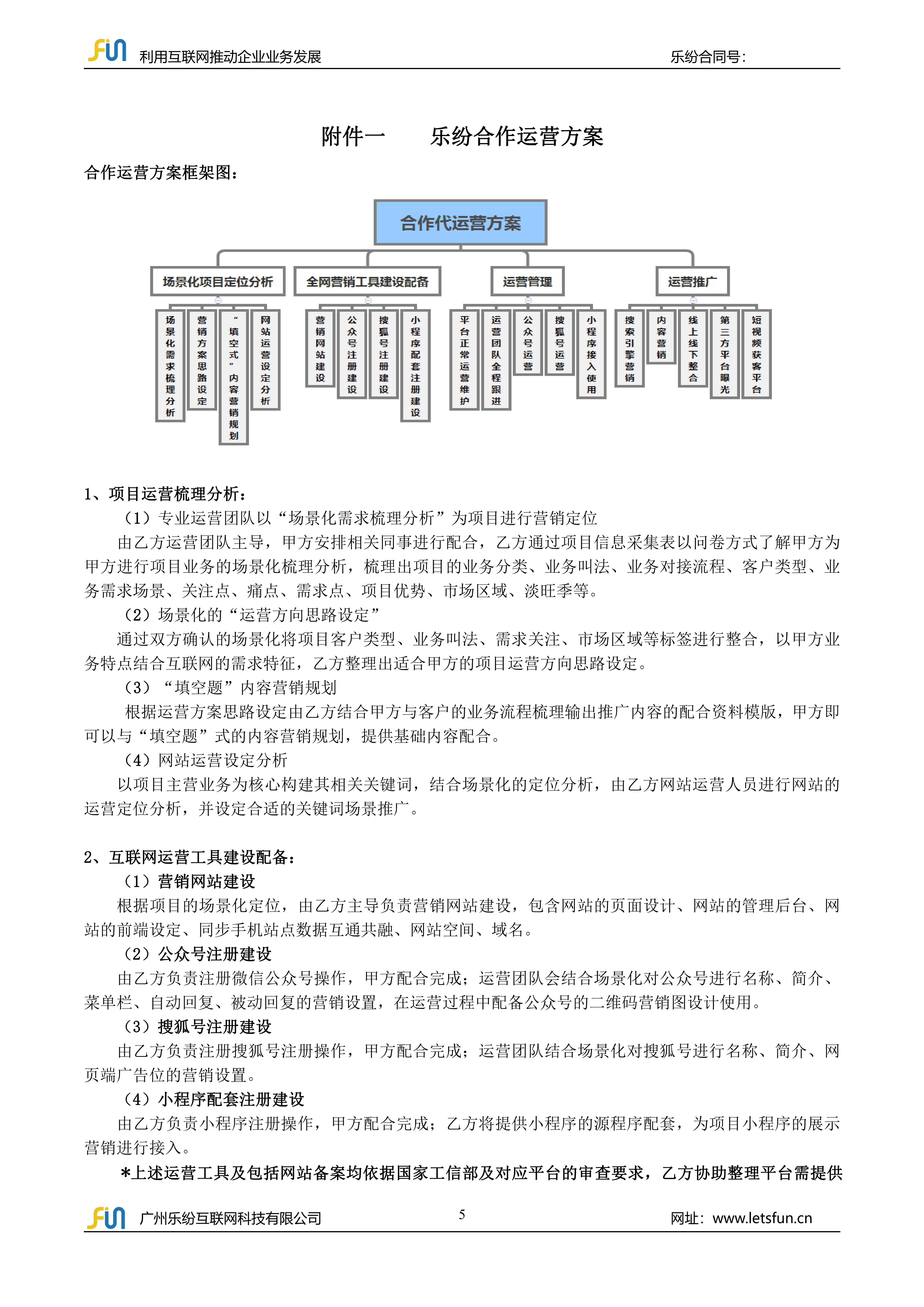 FUN 利用互联网推动企业业务发展 乐纷合同号:

附件一　　乐纷合作运营方案

合作运营方案框架图:

合作代运营方案

场景化项目定位分析

全网营销工具建设配备

运营管理

运营推广

场景化需求梳理分析

营销方案思路设定

“填空式”内容营销规划

网站运营设定分析

营销网站建设

公众号注册建设

搜狐号注册建设

小程序配套注册建设

平台正常运营维护

运营团队全程跟进

公众号运营

搜狐号运营

小程序接入使用

搜索引擎营销

内容营销

线上线下整合

第三方平台曝光

短视频获客平台

1、项目运营梳理分析:

（1）专业运营团队以“场景化需求梳理分析”为项目进行营销定位

由乙方运营团队主导，甲方安排相关同事进行配合，乙方通过项目信息采集表以问卷方式了解甲方为甲方进行项目业务的场景化梳理分析，梳理出项目的业务分类、业务叫法、业务对接流程、客户类型、业务需求场景、关注点、痛点、需求点、项目优势、市场区域、淡旺季等。

（2）场景化的“运营方向思路设定”

通过双方确认的场景化将项目客户类型、业务叫法、需求关注、市场区域等标签进行整合，以甲方业务特点结合互联网的需求特征，乙方整理出适合甲方的项目运营方向思路设定。

（3）“填空题”内容营销规划

根据运营方案思路设定由乙方结合甲方与客户的业务流程梳理输出推广内容的配合资料模版，甲方即可以与“填空题”式的内容营销规划，提供基础内容配合。

（4）网站运营设定分析

以项目主营业务为核心构建其相关关键词，结合场景化的定位分析，由乙方网站运营人员进行网站的运营定位分析，并设定合适的关键词场景推广。

2、互联网运营工具建设配备:

（1）营销网站建设

根据项目的场景化定位，由乙方主导负责营销网站建设，包含网站的页面设计、网站的管理后台、网站的前端设定、同步手机站点数据互通共融、网站空间、域名。

（2）公众号注册建设

由乙方负责注册微信公众号操作，甲方配合完成；运营团队会结合场景化对公众号进行名称、简介、菜单栏、自动回复、被动回复的营销设置，在运营过程中配备公众号的二维码营销图设计使用。

（3）搜狐号注册建设

由乙方负责注册搜狐号注册操作，甲方配合完成；运营团队结合场景化对搜狐号进行名称、简介、网页端广告位的营销设置。

（4）小程序配套注册建设

由乙方负责小程序注册操作，甲方配合完成；乙方将提供小程序的源程序配套，为项目小程序的展示营销进行接入。

*上述运营工具及包括网站备案均依据国家工信部及对应平台的审查要求，乙方协助整理平台需提供

FUN 广州乐纷互联网科技有限公司 5 网址：www.letsfun.cn